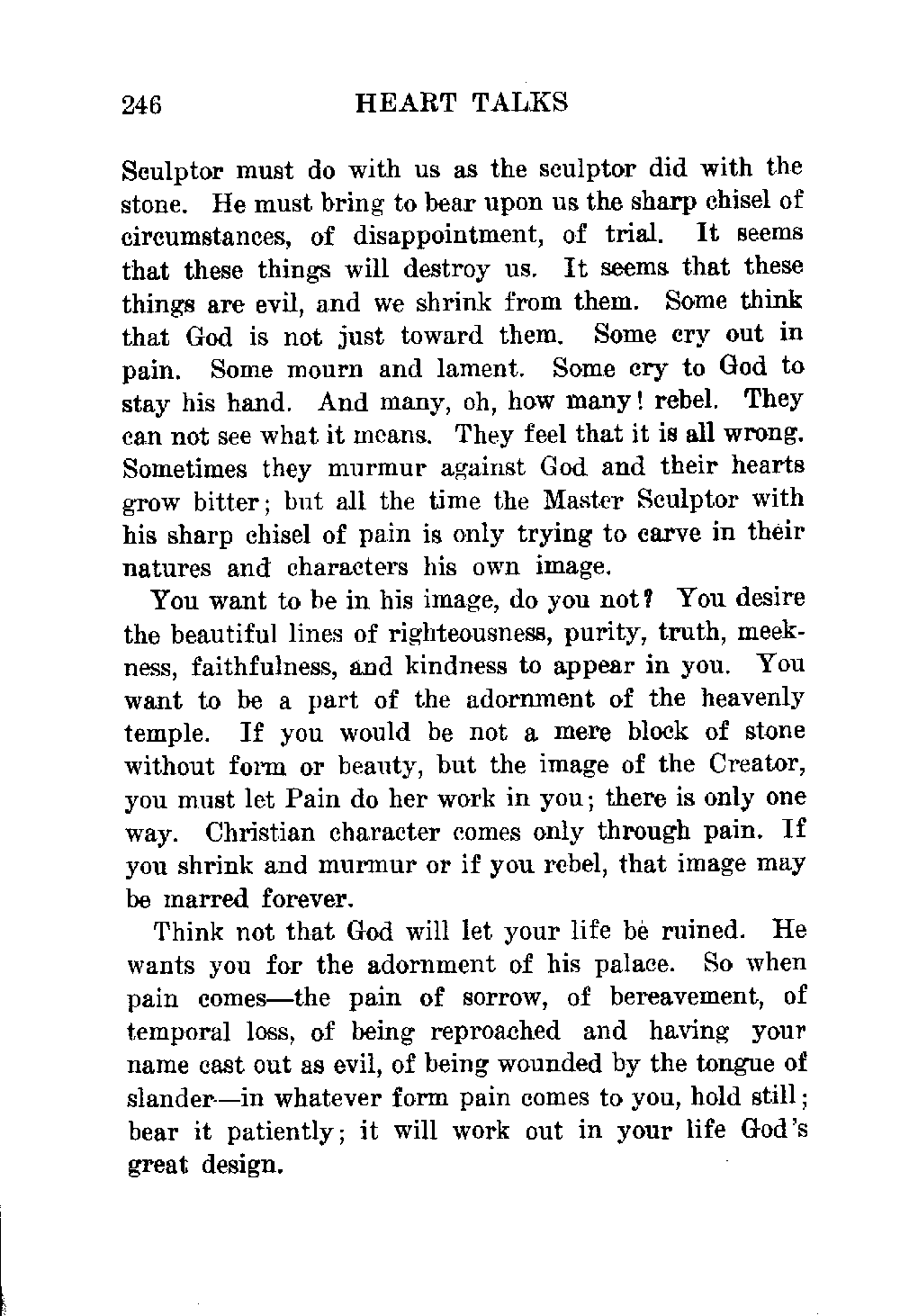 246 HEART TALKS

Sculptor must do with us as the sculptor did with the stone. He must bring to bear upon us the sharp chisel of circumstances, of disappointment, of trial. It seems that these things will destroy us. It seems that these things are evil, and we shrink from them. Some think that God is not just toward them. Some cry out in pain. Some mourn and lament. Some cry to God to stay his hand. And many, oh, how many! rebel. They can not see what it means. They feel that it is all wrong. Sometimes they murmur against God and their hearts grow bitter; but all the time the Master Sculptor with his sharp chisel of pain is only trying to carve in their natures and characters his own image.

You want to be in his image, do you not? You desire the beautiful lines of righteousness, purity, truth, meekness, faithfulness, and kindness to appear in you. You want to be a part of the adornment of the heavenly temple. If you would be not a mere block of stone without form or beauty, but the image of the Creator, you must let Pain do her work in you; there is only one way. Christian character comes only through pain. If you shrink and murmur or if you rebel, that image may be marred forever.

Think not that God will let your life be ruined. He wants you for the adornment of his palace. So when pain comes—the pain of sorrow, of bereavement, of temporal loss, of being reproached and having your name cast out as evil, of being wounded by the tongue of slander—in whatever form pain comes to you, hold still; bear it patiently; it will work out in your life God's great design.